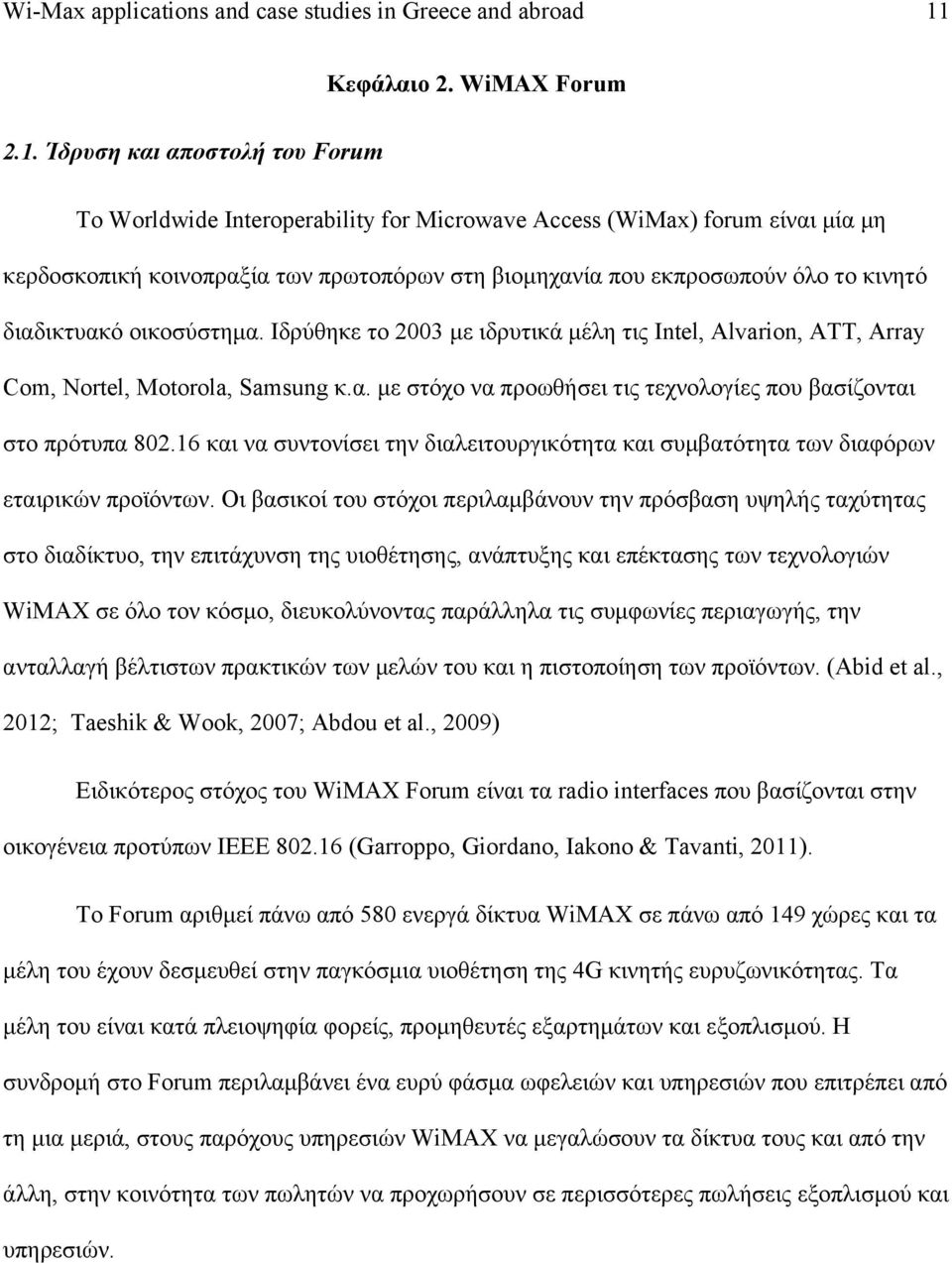 Wi-Max applications and case studies in Greece and abroad 11

Κεφάλαιο 2. WiMAX Forum

2.1. Ίδρυση και αποστολή του Forum

Το Worldwide Interoperability for Microwave Access (WiMax) forum είναι μία μη κερδοσκοπική κοινοπραξία των πρωτοπόρων στη βιομηχανία που εκπροσωπούν όλο το κινητό διαδικτυακό οικοσύστημα. Ιδρύθηκε το 2003 με ιδρυτικά μέλη τις Intel, Alvarion, ATT, Array Com, Nortel, Motorola, Samsung κ.α. με στόχο να προωθήσει τις τεχνολογίες που βασίζονται στο πρότυπα 802.16 και να συντονίσει την διαλειτουργικότητα και συμβατότητα των διαφόρων εταιρικών προϊόντων. Οι βασικοί του στόχοι περιλαμβάνουν την πρόσβαση υψηλής ταχύτητας στο διαδίκτυο, την επιτάχυνση της υιοθέτησης, ανάπτυξης και επέκτασης των τεχνολογιών WiMAX σε όλο τον κόσμο, διευκολύνοντας παράλληλα τις συμφωνίες περιαγωγής, την ανταλλαγή βέλτιστων πρακτικών των μελών του και η πιστοποίηση των προϊόντων. (Abid et al., 2012; Taeshik & Wook, 2007; Abdou et al., 2009)

Ειδικότερος στόχος του WiMAX Forum είναι τα radio interfaces που βασίζονται στην οικογένεια προτύπων IEEE 802.16 (Garroppo, Giordano, Iakono & Tavanti, 2011).

Το Forum αριθμεί πάνω από 580 ενεργά δίκτυα WiMAX σε πάνω από 149 χώρες και τα μέλη του έχουν δεσμευθεί στην παγκόσμια υιοθέτηση της 4G κινητής ευρυζωνικότητας. Τα μέλη του είναι κατά πλειοψηφία φορείς, προμηθευτές εξαρτημάτων και εξοπλισμού. Η συνδρομή στο Forum περιλαμβάνει ένα ευρύ φάσμα ωφελειών και υπηρεσιών που επιτρέπει από τη μια μεριά, στους παρόχους υπηρεσιών WiMAX να μεγαλώσουν τα δίκτυα τους και από την άλλη, στην κοινότητα των πωλητών να προχωρήσουν σε περισσότερες πωλήσεις εξοπλισμού και υπηρεσιών.